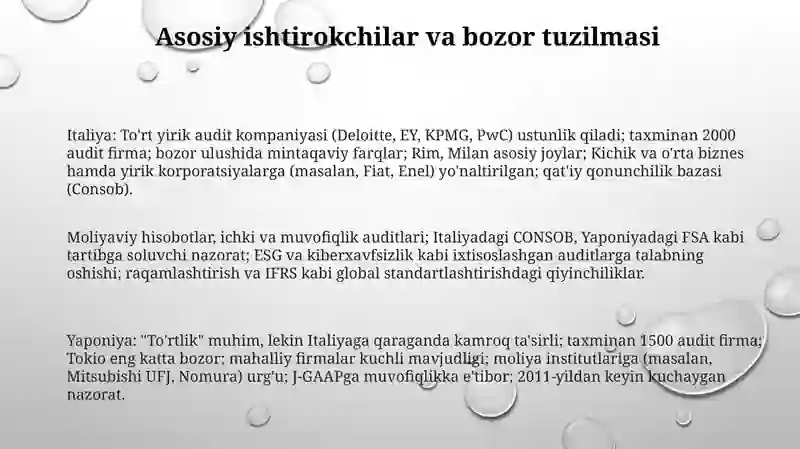 Asosiy ishtirokchilar va bozor tuzilmasi

Italiya: To'rt yirik audit kompaniyasi (Deloitte, EY, KPMG, PwC) ustunlik qiladi; taxminan 2000 audit firma; bozor ulushida mintaqaviy farqlar; Rim, Milan asosiy joylar; Kichik va o'rta biznes hamda yirik korporatsiyalarga (masalan, Fiat, Enel) yo'naltirilgan; qat'iy qonunchilik bazasi (Consob).

Moliyaviy hisobotlar, ichki va muvofiqlik auditlari; Italiyadagi CONSOB, Yaponiyadagi FSA kabi tartibga soluvchi nazorat; ESG va kiberxavfsizlik kabi ixtisoslashgan auditlarga talabning oshishi; raqamlashtirish va IFRS kabi global standartlashtirishdagi qiyinchiliklar.

Yaponiya: "To'rtlik" muhim, lekin Italiyaga qaraganda kamroq ta'sirli; taxminan 1500 audit firma; Tokio eng katta bozor; mahalliy firmalar kuchli mavjudligi; moliya institutlariga (masalan, Mitsubishi UFJ, Nomura) urg'u; J-GAAPga muvofiqlikka e'tibor; 2011-yildan keyin kuchaygan nazorat.